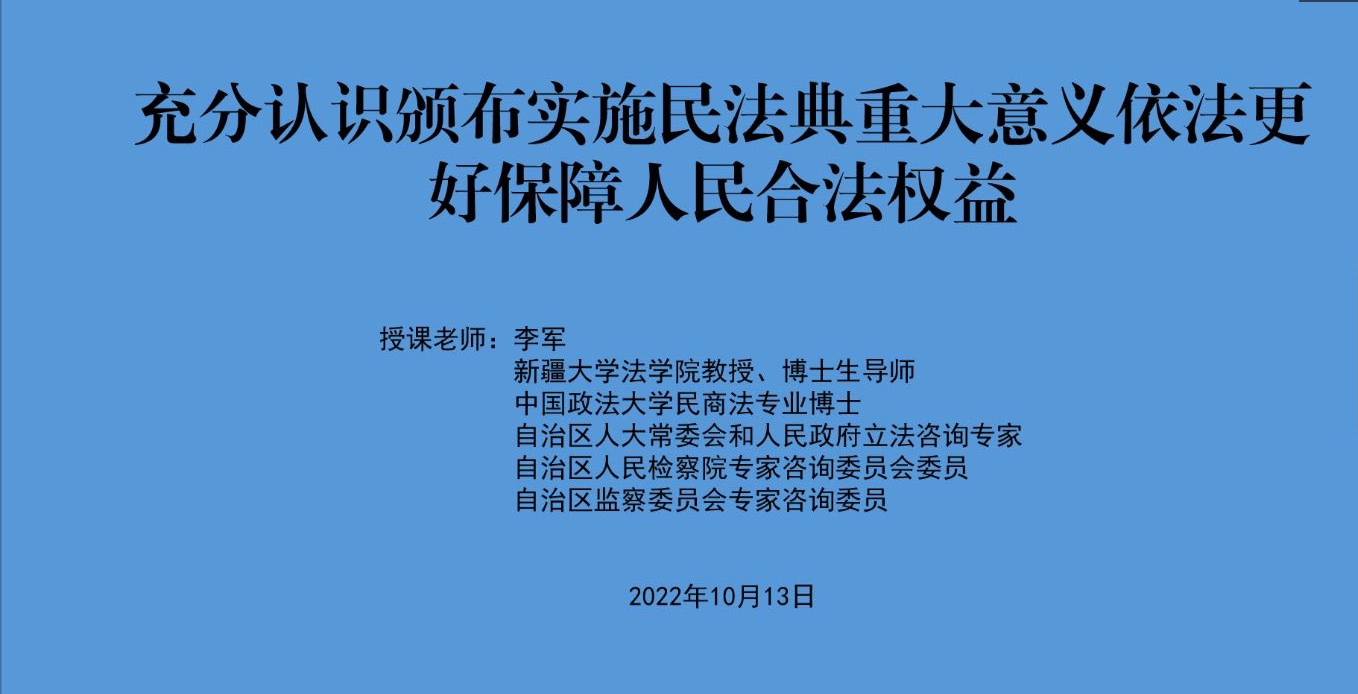 充分认识颁布实施民法典重大意义依法更好保障人民合法权益

授课老师：李军
新疆大学法学院教授、博士生导师
中国政法大学民商法专业博士
自治区人大常委会和人民政府立法咨询专家
自治区人民检察院专家咨询委员会委员
自治区监察委员会专家咨询委员

2022年10月13日